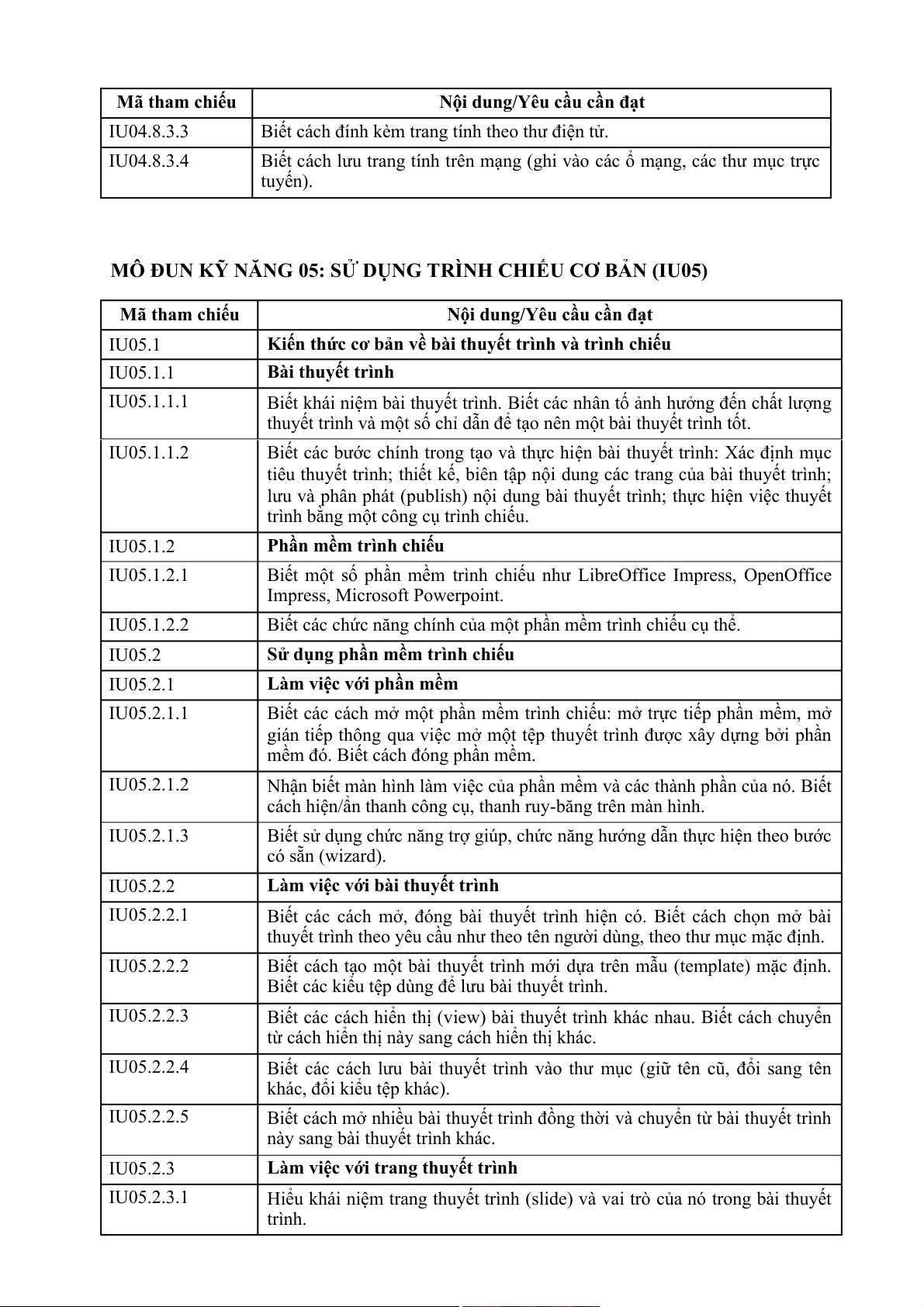 | Mã tham chiếu | Nội dung/Yêu cầu cần đạt |
|---|---|
| IU04.8.3.3 | Biết cách đính kèm trang tính theo thư điện tử. |
| IU04.8.3.4 | Biết cách lưu trang tính trên mạng (ghi vào các ổ mạng, các thư mục trực tuyến). |

MÔ ĐUN KỸ NĂNG 05: SỬ DỤNG TRÌNH CHIẾU CƠ BẢN (IU05)

| Mã tham chiếu | Nội dung/Yêu cầu cần đạt |
|---|---|
| IU05.1 | Kiến thức cơ bản về bài thuyết trình và trình chiếu |
| IU05.1.1 | Bài thuyết trình |
| IU05.1.1.1 | Biết khái niệm bài thuyết trình. Biết các nhân tố ảnh hưởng đến chất lượng thuyết trình và một số chỉ dẫn để tạo nên một bài thuyết trình tốt. |
| IU05.1.1.2 | Biết các bước chính trong tạo và thực hiện bài thuyết trình: Xác định mục tiêu thuyết trình; thiết kế, biên tập nội dung các trang của bài thuyết trình; lưu và phân phát (publish) nội dung bài thuyết trình; thực hiện việc thuyết trình bằng một công cụ trình chiếu. |
| IU05.1.2 | Phần mềm trình chiếu |
| IU05.1.2.1 | Biết một số phần mềm trình chiếu như LibreOffice Impress, OpenOffice Impress, Microsoft Powerpoint. |
| IU05.1.2.2 | Biết các chức năng chính của một phần mềm trình chiếu cụ thể. |
| IU05.2 | Sử dụng phần mềm trình chiếu |
| IU05.2.1 | Làm việc với phần mềm |
| IU05.2.1.1 | Biết các cách mở một phần mềm trình chiếu: mở trực tiếp phần mềm, mở gián tiếp thông qua việc mở một tệp thuyết trình được xây dựng bởi phần mềm đó. Biết cách đóng phần mềm. |
| IU05.2.1.2 | Nhận biết màn hình làm việc của phần mềm và các thành phần của nó. Biết cách hiện/ẩn thanh công cụ, thanh ruy-băng trên màn hình. |
| IU05.2.1.3 | Biết sử dụng chức năng trợ giúp, chức năng hướng dẫn thực hiện theo bước có sẵn (wizard). |
| IU05.2.2 | Làm việc với bài thuyết trình |
| IU05.2.2.1 | Biết các cách mở, đóng bài thuyết trình hiện có. Biết cách chọn mở bài thuyết trình theo yêu cầu như theo tên người dùng, theo thư mục mặc định. |
| IU05.2.2.2 | Biết cách tạo một bài thuyết trình mới dựa trên mẫu (template) mặc định. Biết các kiểu tệp dùng để lưu bài thuyết trình. |
| IU05.2.2.3 | Biết các cách hiển thị (view) bài thuyết trình khác nhau. Biết cách chuyển từ cách hiển thị này sang cách hiển thị khác. |
| IU05.2.2.4 | Biết các cách lưu bài thuyết trình vào thư mục (giữ tên cũ, đổi sang tên khác, đổi kiểu tệp khác). |
| IU05.2.2.5 | Biết cách mở nhiều bài thuyết trình đồng thời và chuyển từ bài thuyết trình này sang bài thuyết trình khác. |
| IU05.2.3 | Làm việc với trang thuyết trình |
| IU05.2.3.1 | Hiểu khái niệm trang thuyết trình (slide) và vai trò của nó trong bài thuyết trình. |